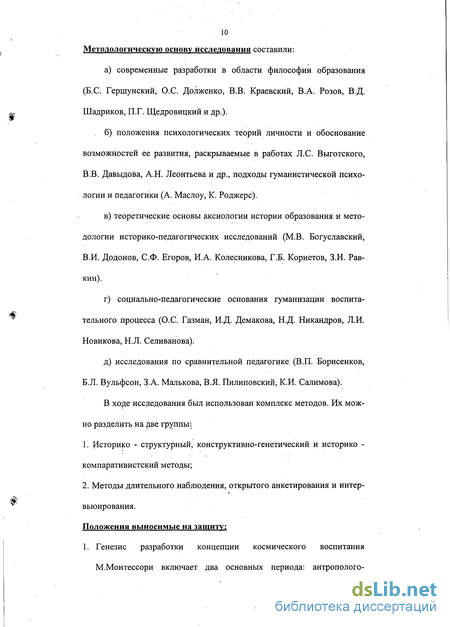 10

Методологическую основу исследования составили:

а) современные разработки в области философии образования (Б.С. Гершунский, О.С. Долженко, В.В. Краевский, В.А. Розов, В.Д. Шадриков, П.Г. Щедровицкий и др.).

б) положения психологических теорий личности и обоснование возможностей ее развития, раскрываемые в работах Л.С. Выготского, В.В. Давыдова, А.Н. Леонтьева и др., подходы гуманистической психологии и педагогики (А. Маслоу, К. Роджерс).

в) теоретические основы аксиологии истории образования и методологии историко-педагогических исследований (М.В. Богуславский, В.И. Додонов, С.Ф. Егоров, И.А. Колесникова, Г.Б. Корнетов, З.И. Равкин).

г) социально-педагогические основания гуманизации воспитательного процесса (О.С. Газман, И.Д. Демакова, Н.Д. Никандров, Л.И. Новикова, Н.Л. Селиванова).

д) исследования по сравнительной педагогике (В.П. Борисенков, Б.Л. Вульфсон, З.А. Малькова, В.Я. Пилиповский, К.И. Салимова).

В ходе исследования был использован комплекс методов. Их можно разделить на две группы:

1. Историко - структурный, конструктивно-генетический и историко - компаративистский методы;

2. Методы длительного наблюдения, открытого анкетирования и интервьюирования.

Положения выносимые на защиту:

1. Генезис разработки концепции космического воспитания М.Монтессори включает два основных периода: антрополого-

dsLib.net
библиотека диссертаций